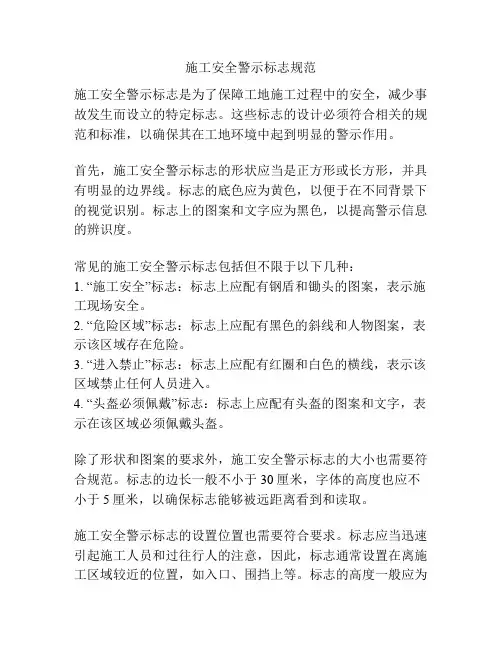 施工安全警示标志规范

施工安全警示标志是为了保障工地施工过程中的安全，减少事故发生而设立的特定标志。这些标志的设计必须符合相关的规范和标准，以确保其在工地环境中起到明显的警示作用。

首先，施工安全警示标志的形状应当是正方形或长方形，并具有明显的边界线。标志的底色应为黄色，以便于在不同背景下的视觉识别。标志上的图案和文字应为黑色，以提高警示信息的辨识度。

常见的施工安全警示标志包括但不限于以下几种：
1. “施工安全”标志：标志上应配有钢盾和锄头的图案，表示施工现场安全。
2. “危险区域”标志：标志上应配有黑色的斜线和人物图案，表示该区域存在危险。
3. “进入禁止”标志：标志上应配有红圈和白色的横线，表示该区域禁止任何人员进入。
4. “头盔必须佩戴”标志：标志上应配有头盔的图案和文字，表示在该区域必须佩戴头盔。

除了形状和图案的要求外，施工安全警示标志的大小也需要符合规范。标志的边长一般不小于 30 厘米，字体的高度也应不小于 5 厘米，以确保标志能够被远距离看到和读取。

施工安全警示标志的设置位置也需要符合要求。标志应当迅速引起施工人员和过往行人的注意，因此，标志通常设置在离施工区域较近的位置，如入口、围挡上等。标志的高度一般应为